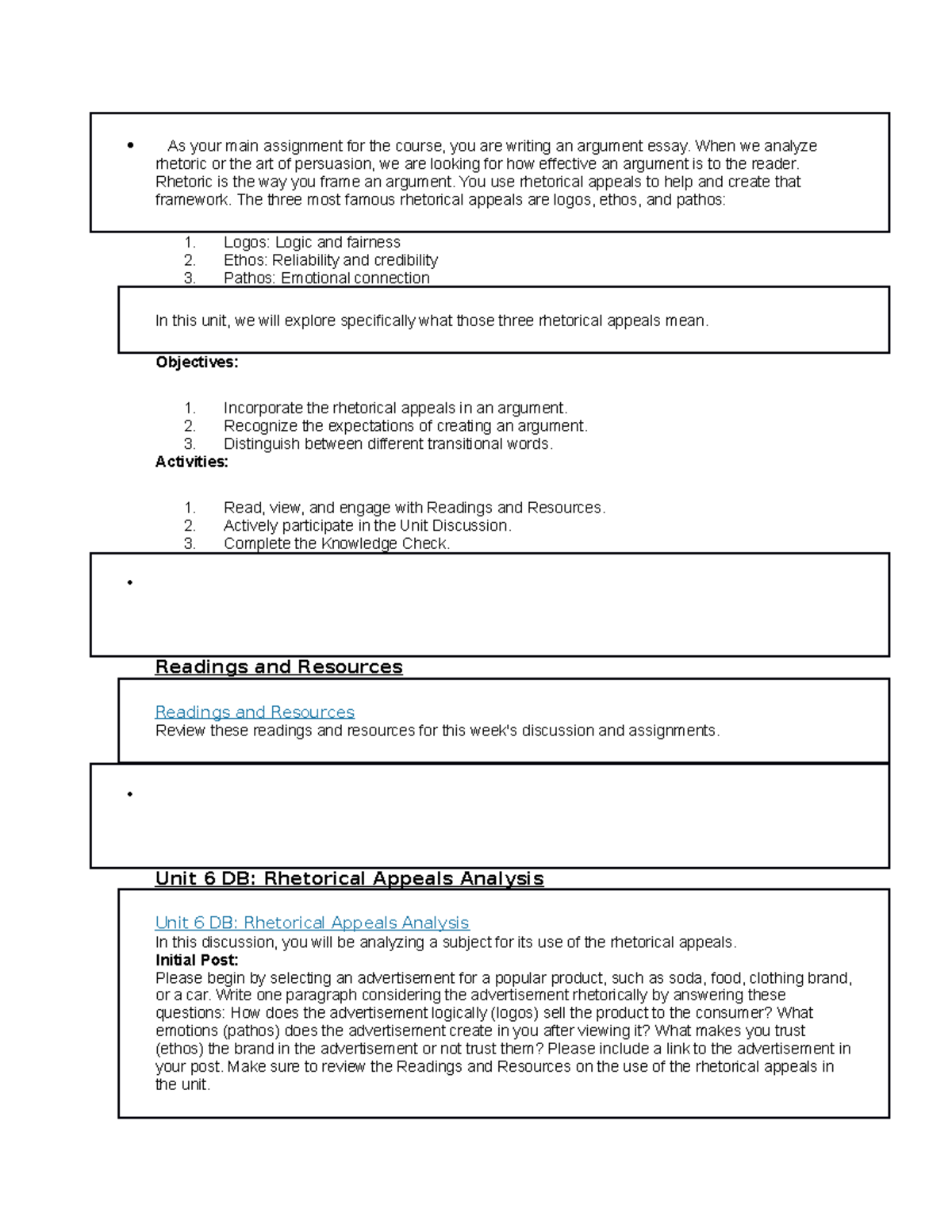 • As your main assignment for the course, you are writing an argument essay. When we analyze rhetoric or the art of persuasion, we are looking for how effective an argument is to the reader. Rhetoric is the way you frame an argument. You use rhetorical appeals to help and create that framework. The three most famous rhetorical appeals are logos, ethos, and pathos:

1. Logos: Logic and fairness
2. Ethos: Reliability and credibility
3. Pathos: Emotional connection

In this unit, we will explore specifically what those three rhetorical appeals mean.

Objectives:

1. Incorporate the rhetorical appeals in an argument.
2. Recognize the expectations of creating an argument.
3. Distinguish between different transitional words.

Activities:

1. Read, view, and engage with Readings and Resources.
2. Actively participate in the Unit Discussion.
3. Complete the Knowledge Check.

•

Readings and Resources

Readings and Resources
Review these readings and resources for this week's discussion and assignments.

•

Unit 6 DB: Rhetorical Appeals Analysis

Unit 6 DB: Rhetorical Appeals Analysis
In this discussion, you will be analyzing a subject for its use of the rhetorical appeals.
Initial Post:
Please begin by selecting an advertisement for a popular product, such as soda, food, clothing brand, or a car. Write one paragraph considering the advertisement rhetorically by answering these questions: How does the advertisement logically (logos) sell the product to the consumer? What emotions (pathos) does the advertisement create in you after viewing it? What makes you trust (ethos) the brand in the advertisement or not trust them? Please include a link to the advertisement in your post. Make sure to review the Readings and Resources on the use of the rhetorical appeals in the unit.